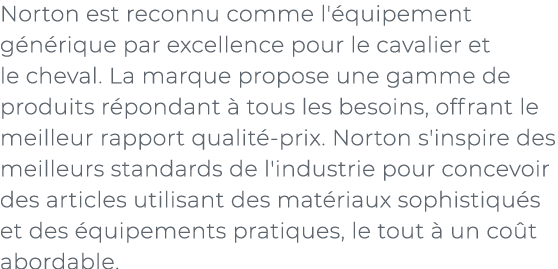 Norton est reconnu comme l'équipement générique par excellence pour le cavalier et le cheval. La marque propose une gamme de produits répondant à tous les besoins, offrant le meilleur rapport qualité-prix. Norton s'inspire des meilleurs standards de l'industrie pour concevoir des articles utilisant des matériaux sophistiqués et des équipements pratiques, le tout à un coût abordable.